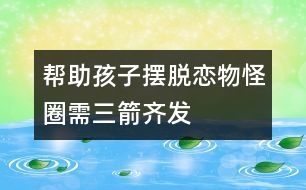 帮助孩子摆脱恋物怪圈需三箭齐发